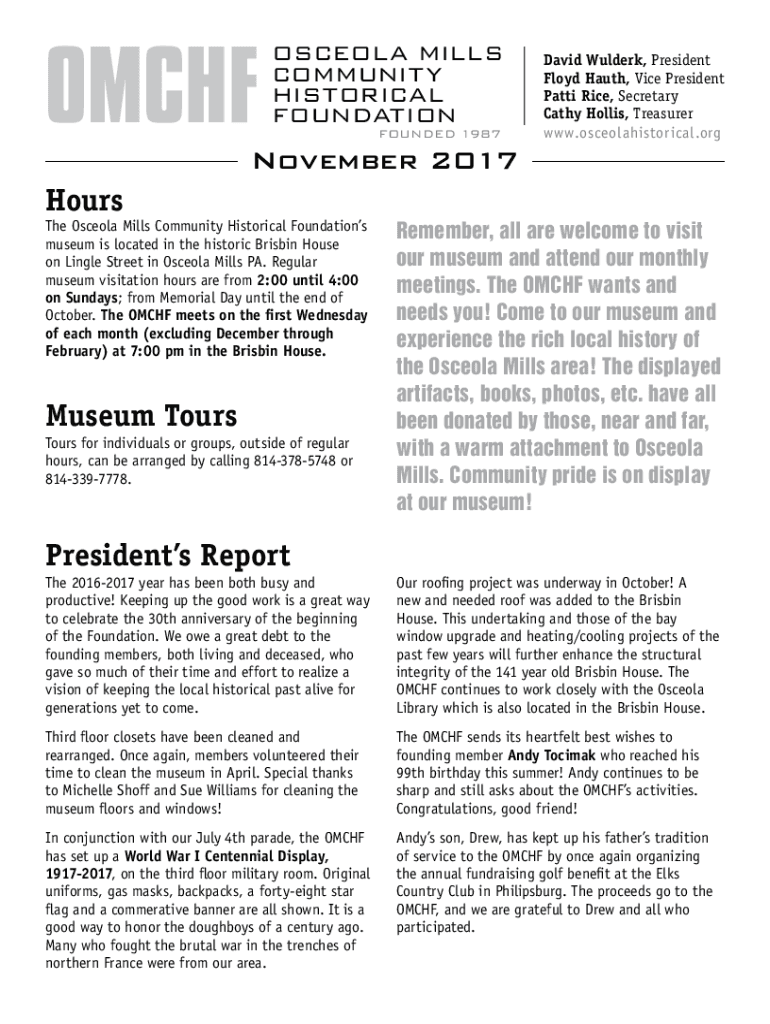 OMCHF

OSCEOLA MILLS COMMUNITY HISTORICAL FOUNDATION

FOUNDED 1987

David Wulderk, President
Floyd Hauth, Vice President
Patti Rice, Secretary
Cathy Hollis, Treasurer
www.osceolahistorical.org

November 2017

Hours

The Osceola Mills Community Historical Foundation's museum is located in the historic Brisbin House on Lingle Street in Osceola Mills PA. Regular museum visitation hours are from 2:00 until 4:00 on Sundays; from Memorial Day until the end of October. The OMCHF meets on the first Wednesday of each month (excluding December through February) at 7:00 pm in the Brisbin House.

Museum Tours

Tours for individuals or groups, outside of regular hours, can be arranged by calling 814-378-5748 or 814-339-7778.

Remember, all are welcome to visit our museum and attend our monthly meetings. The OMCHF wants and needs you! Come to our museum and experience the rich local history of the Osceola Mills area! The displayed artifacts, books, photos, etc. have all been donated by those, near and far, with a warm attachment to Osceola Mills. Community pride is on display at our museum!

President's Report

The 2016-2017 year has been both busy and productive! Keeping up the good work is a great way to celebrate the 30th anniversary of the beginning of the Foundation. We owe a great debt to the founding members, both living and deceased, who gave so much of their time and effort to realize a vision of keeping the local historical past alive for generations yet to come.

Third floor closets have been cleaned and rearranged. Once again, members volunteered their time to clean the museum in April. Special thanks to Michelle Shoff and Sue Williams for cleaning the museum floors and windows!

In conjunction with our July 4th parade, the OMCHF has set up a World War I Centennial Display, 1917-2017, on the third floor military room. Original uniforms, gas masks, backpacks, a forty-eight star flag and a commerative banner are all shown. It is a good way to honor the doughboys of a century ago. Many who fought the brutal war in the trenches of northern France were from our area.

Our roofing project was underway in October! A new and needed roof was added to the Brisbin House. This undertaking and those of the bay window upgrade and heating/cooling projects of the past few years will further enhance the structural integrity of the 141 year old Brisbin House. The OMCHF continues to work closely with the Osceola Library which is also located in the Brisbin House.

The OMCHF sends its heartfelt best wishes to founding member Andy Tocimak who reached his 99th birthday this summer! Andy continues to be sharp and still asks about the OMCHF's activities. Congratulations, good friend!

Andy's son, Drew, has kept up his father's tradition of service to the OMCHF by once again organizing the annual fundraising golf benefit at the Elks Country Club in Philipsburg. The proceeds go to the OMCHF, and we are grateful to Drew and all who participated.